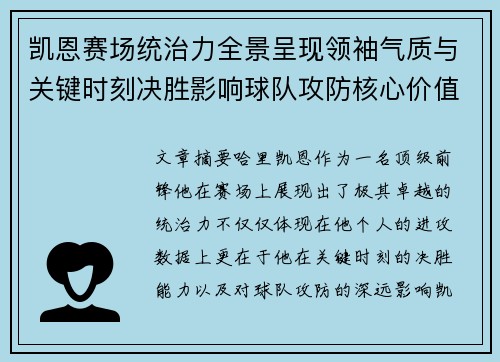 凯恩赛场统治力全景呈现领袖气质与关键时刻决胜影响球队攻防核心价值

文章摘要哈里凯恩作为一名顶级前锋他在赛场上展现出了极其卓越的统治力不仅仅体现在他个人的进攻数据上更在于他在关键时刻的决胜能力以及对球队攻防的深远影响凯